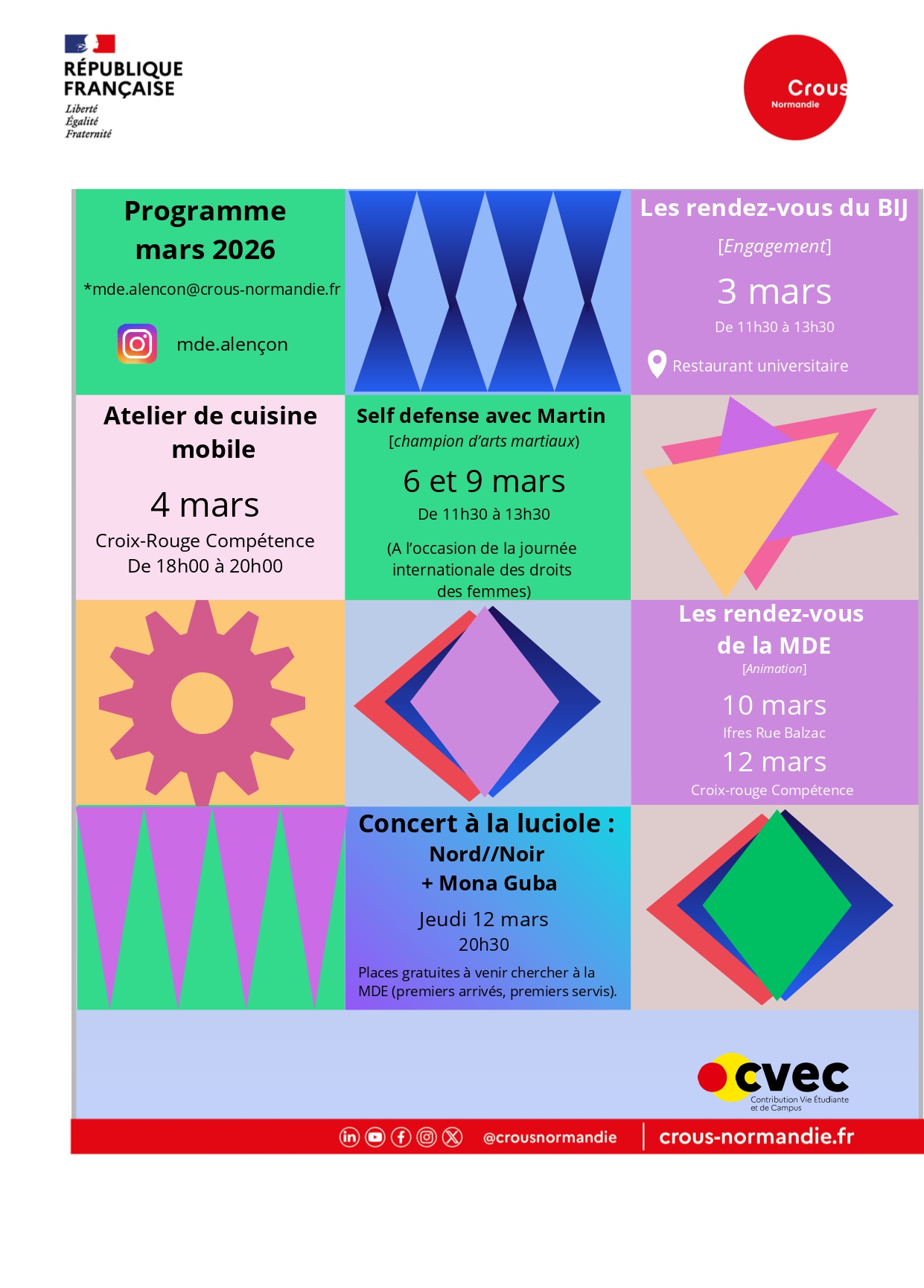 RÉPUBLIQUE
FRANÇAISE
Liberté
Égalité
Fraternité

Crous
Normandie

Programme
mars 2026

*mde.alencon@crous-normandie.fr

mde.alençon

Les rendez-vous du BIJ

[Engagement]

3 mars

De 11h30 à 13h30

Restaurant universitaire

Atelier de cuisine mobile

4 mars

Croix-Rouge Compétence
De 18h00 à 20h00

Self defense avec Martin

[champion d'arts martiaux)

6 et 9 mars

De 11h30 à 13h30

(A l'occasion de la journée internationale des droits des femmes)

Les rendez-vous de la MDE

[Animation]

10 mars

Ifres Rue Balzac

12 mars

Croix-rouge Compétence

Concert à la luciole :
Nord//Noir
+ Mona Guba

Jeudi 12 mars
20h30

Places gratuites à venir chercher à la MDE (premiers arrivés, premiers servis).

cvec
Contribution Vie Étudiante et de Campus

@crousnormandie

crous-normandie.fr